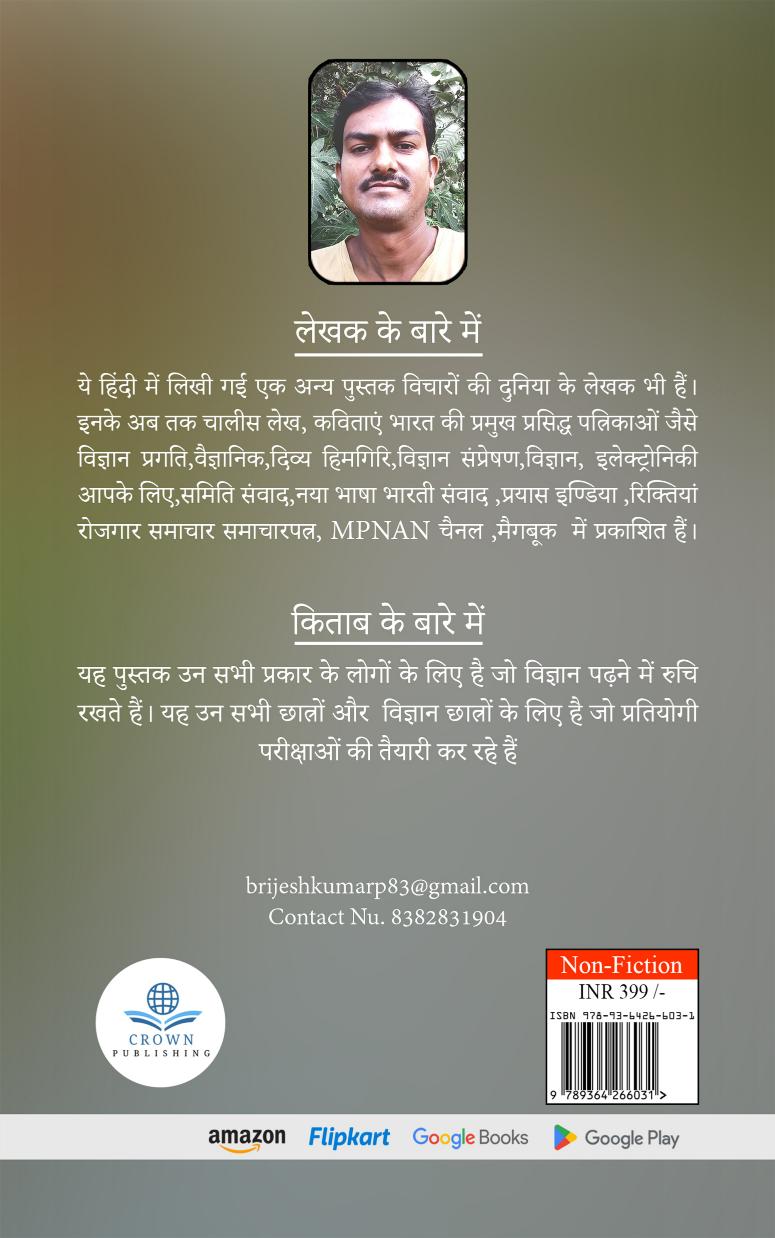 लेखक के बारे में

ये हिंदी में लिखी गई एक अन्य पुस्तक विचारों की दुनिया के लेखक भी हैं। इनके अब तक चालीस लेख, कविताएं भारत की प्रमुख प्रसिद्ध पत्रिकाओं जैसे विज्ञान प्रगति,वैज्ञानिक,दिव्य हिमगिरि,विज्ञान संप्रेषण,विज्ञान, इलेक्ट्रोनिकी आपके लिए,समिति संवाद,नया भाषा भारती संवाद ,प्रयास इण्डिया ,रिक्तियां रोजगार समाचार समाचारपत्र, MPNAN चैनल ,मैगबूक में प्रकाशित हैं।

किताब के बारे में

यह पुस्तक उन सभी प्रकार के लोगों के लिए है जो विज्ञान पढ़ने में रुचि रखते हैं। यह उन सभी छात्रों और विज्ञान छात्रों के लिए है जो प्रतियोगी परीक्षाओं की तैयारी कर रहे हैं

brijeshkumarp83@gmail.com
Contact Nu. 8382831904

CROWN
PUBLISHING

Non-Fiction
INR 399 /-
ISBN 978-93-6426-603-1
9 789364 266031 >

amazon Flipkart Google Books Google Play